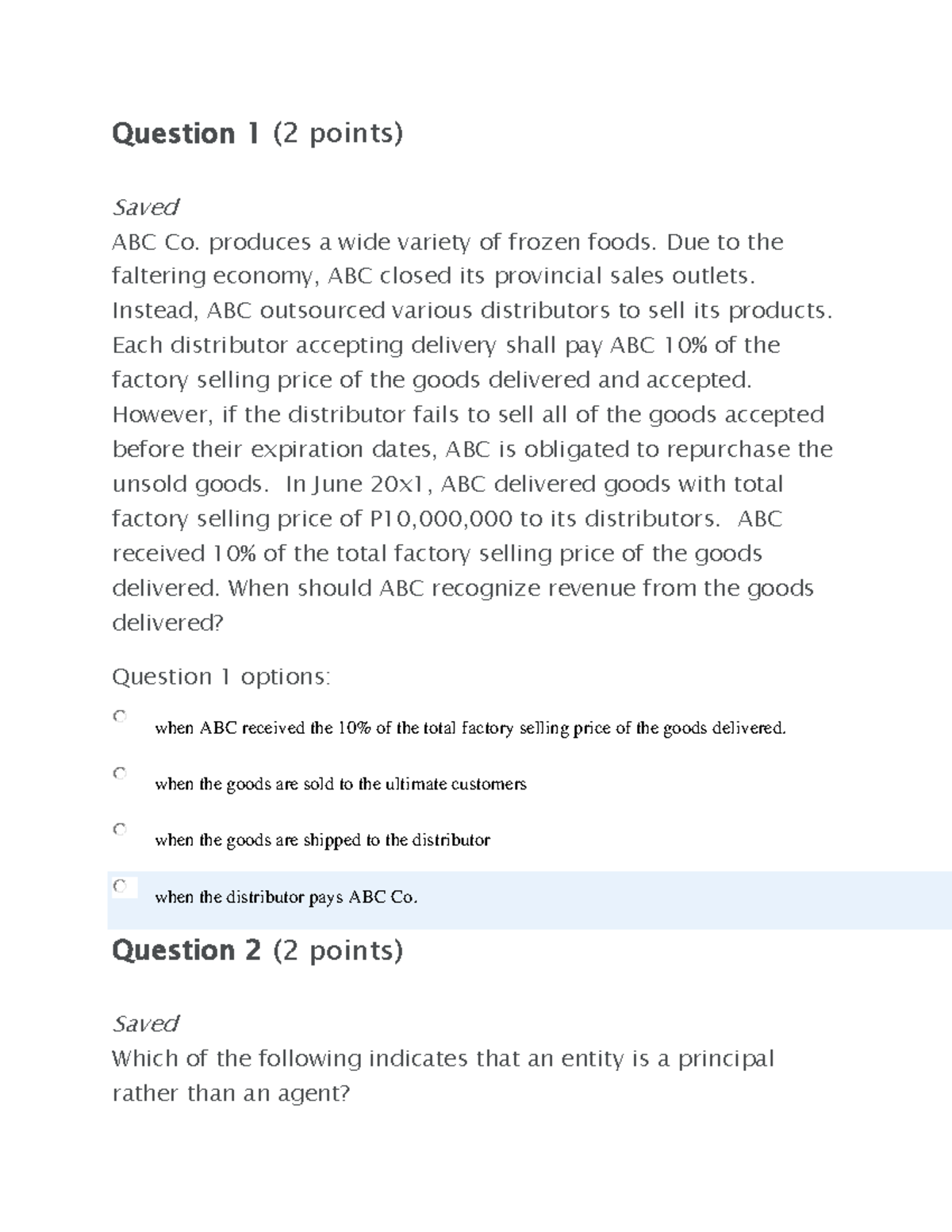 Question 1 (2 points)

Saved
ABC Co. produces a wide variety of frozen foods. Due to the faltering economy, ABC closed its provincial sales outlets. Instead, ABC outsourced various distributors to sell its products. Each distributor accepting delivery shall pay ABC 10% of the factory selling price of the goods delivered and accepted. However, if the distributor fails to sell all of the goods accepted before their expiration dates, ABC is obligated to repurchase the unsold goods. In June 20x1, ABC delivered goods with total factory selling price of P10,000,000 to its distributors. ABC received 10% of the total factory selling price of the goods delivered. When should ABC recognize revenue from the goods delivered?

Question 1 options:

when ABC received the 10% of the total factory selling price of the goods delivered.

when the goods are sold to the ultimate customers

when the goods are shipped to the distributor

when the distributor pays ABC Co.

Question 2 (2 points)

Saved
Which of the following indicates that an entity is a principal rather than an agent?